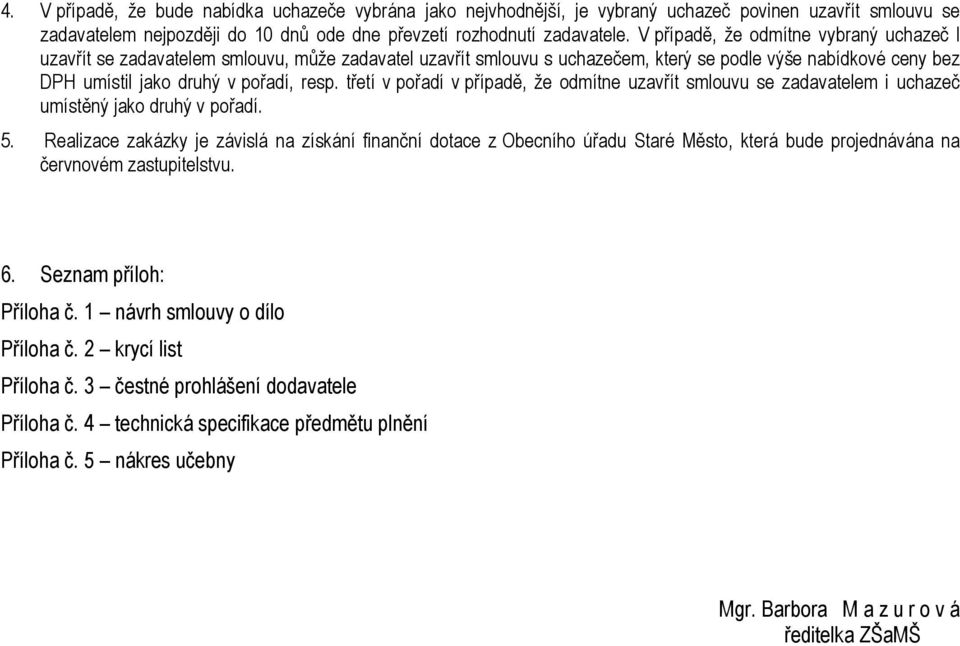 4. V případě, že bude nabídka uchazeče vybrána jako nejvhodnější, je vybraný uchazeč povinen uzavřít smlouvu se zadavatelem nejpozději do 10 dnů ode dne převzetí rozhodnutí zadavatele. V případě, že odmítne vybraný uchazeč I uzavřít se zadavatelem smlouvu, může zadavatel uzavřít smlouvu s uchazečem, který se podle výše nabídkové ceny bez DPH umístil jako druhý v pořadí, resp. třetí v pořadí v případě, že odmítne uzavřít smlouvu se zadavatelem i uchazeč umístěný jako druhý v pořadí.

5. Realizace zakázky je závislá na získání finanční dotace z Obecního úřadu Staré Město, která bude projednávána na červnovém zastupitelstvu.

6. Seznam příloh:

Příloha č. 1 – návrh smlouvy o dílo

Příloha č. 2 – krycí list

Příloha č. 3 – čestné prohlášení dodavatele

Příloha č. 4 – technická specifikace předmětu plnění

Příloha č. 5 – nákres učebny

Mgr. Barbora M a z u r o v á
ředitelka ZŠaMŠ